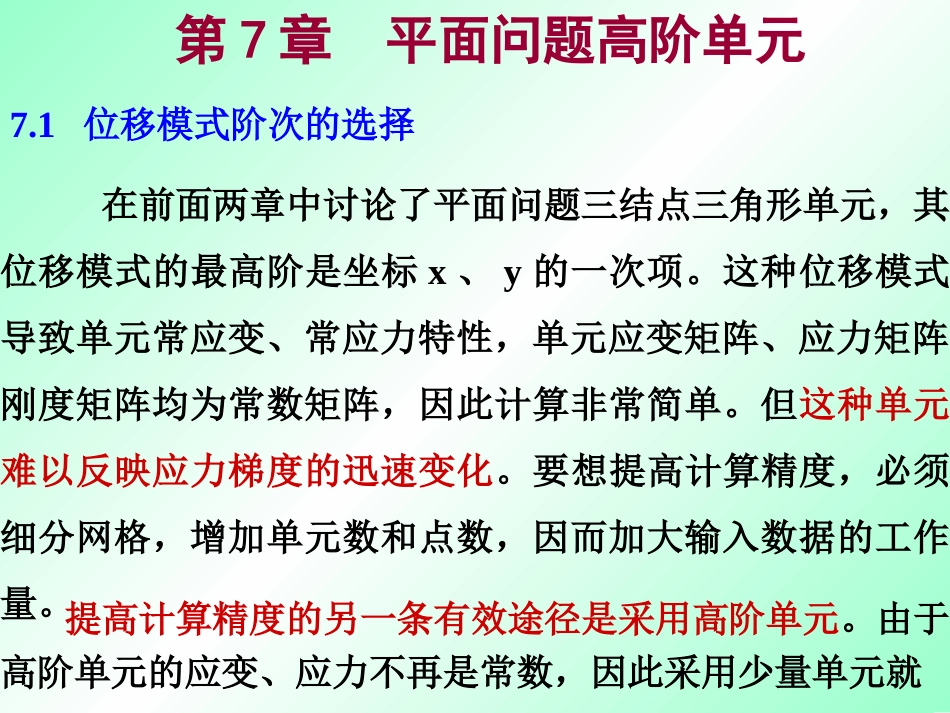 第7章 平面问题高阶单元

7.1 位移模式阶次的选择

在前面两章中讨论了平面问题三结点三角形单元，其位移模式的最高阶是坐标x、y的一次项。这种位移模式导致单元常应变、常应力特性，单元应变矩阵、应力矩阵刚度矩阵均为常数矩阵，因此计算非常简单。但这种单元难以反映应力梯度的迅速变化。要想提高计算精度，必须细分网格，增加单元数和点数，因而加大输入数据的工作量。提高计算精度的另一条有效途径是采用高阶单元。由于高阶单元的应变、应力不再是常数，因此采用少量单元就